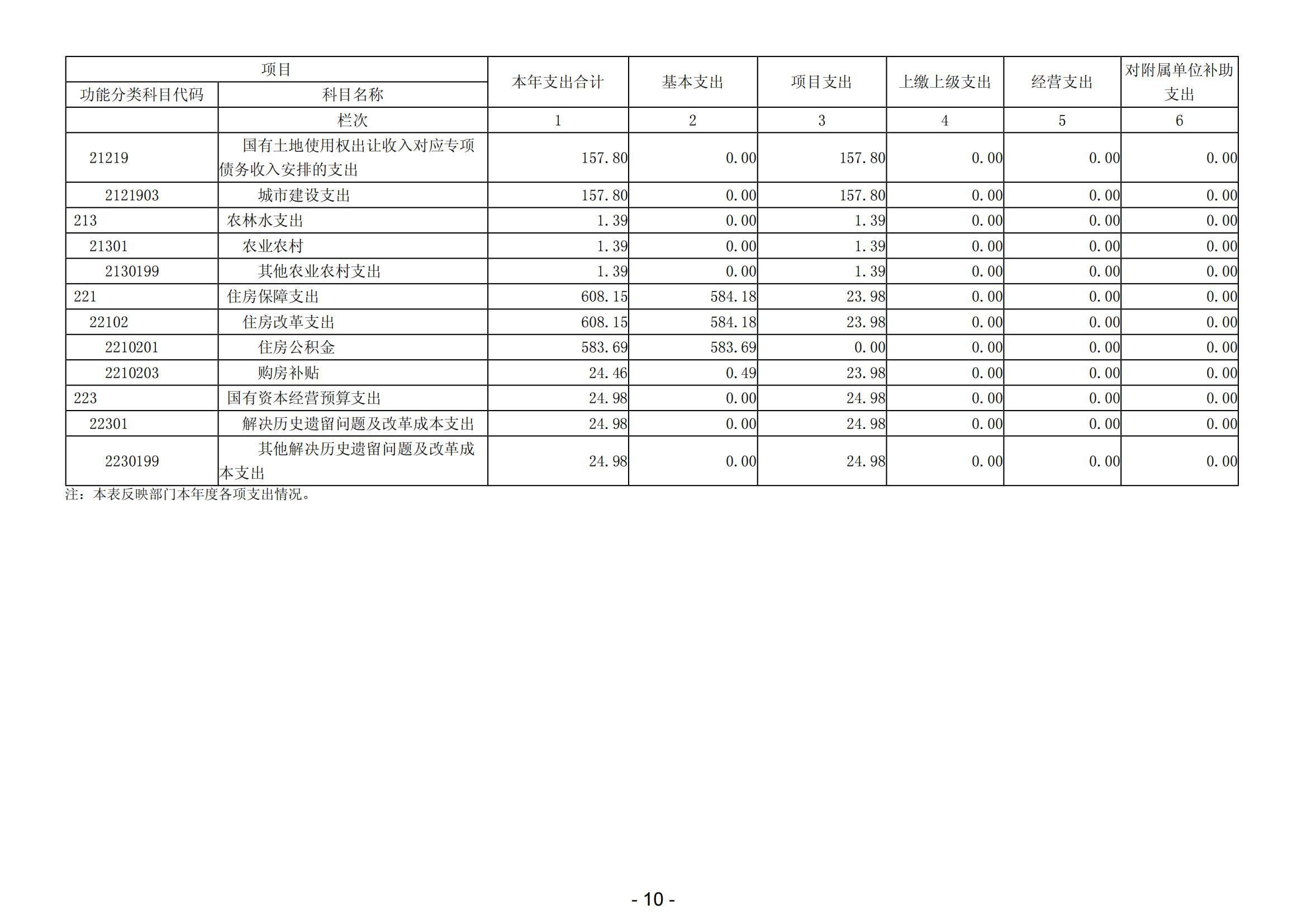 | 项目 | | 本年支出合计 | 基本支出 | 项目支出 | 上缴上级支出 | 经营支出 | 对附属单位补助支出 |
|---|---|---|---|---|---|---|---|
| 功能分类科目代码 | 科目名称 | | | | | | |
| | 栏次 | 1 | 2 | 3 | 4 | 5 | 6 |
| 21219 | 国有土地使用权出让收入对应专项债务收入安排的支出 | 157.80 | 0.00 | 157.80 | 0.00 | 0.00 | 0.00 |
| 2121903 | 城市建设支出 | 157.80 | 0.00 | 157.80 | 0.00 | 0.00 | 0.00 |
| 213 | 农林水支出 | 1.39 | 0.00 | 1.39 | 0.00 | 0.00 | 0.00 |
| 21301 | 农业农村 | 1.39 | 0.00 | 1.39 | 0.00 | 0.00 | 0.00 |
| 2130199 | 其他农业农村支出 | 1.39 | 0.00 | 1.39 | 0.00 | 0.00 | 0.00 |
| 221 | 住房保障支出 | 608.15 | 584.18 | 23.98 | 0.00 | 0.00 | 0.00 |
| 22102 | 住房改革支出 | 608.15 | 584.18 | 23.98 | 0.00 | 0.00 | 0.00 |
| 2210201 | 住房公积金 | 583.69 | 583.69 | 0.00 | 0.00 | 0.00 | 0.00 |
| 2210203 | 购房补贴 | 24.46 | 0.49 | 23.98 | 0.00 | 0.00 | 0.00 |
| 223 | 国有资本经营预算支出 | 24.98 | 0.00 | 24.98 | 0.00 | 0.00 | 0.00 |
| 22301 | 解决历史遗留问题及改革成本支出 | 24.98 | 0.00 | 24.98 | 0.00 | 0.00 | 0.00 |
| 2230199 | 其他解决历史遗留问题及改革成本支出 | 24.98 | 0.00 | 24.98 | 0.00 | 0.00 | 0.00 |

注：本表反映部门本年度各项支出情况。

- 10 -